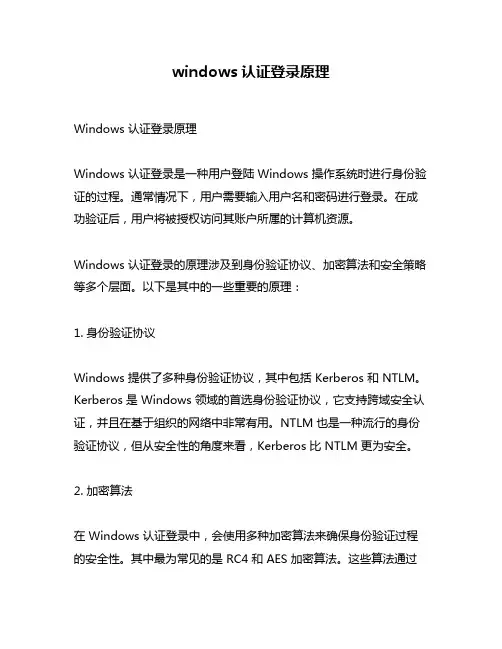 windows 认证登录原理

Windows 认证登录原理

Windows 认证登录是一种用户登陆 Windows 操作系统时进行身份验证的过程。通常情况下，用户需要输入用户名和密码进行登录。在成功验证后，用户将被授权访问其账户所属的计算机资源。

Windows 认证登录的原理涉及到身份验证协议、加密算法和安全策略等多个层面。以下是其中的一些重要的原理：

1. 身份验证协议

Windows 提供了多种身份验证协议，其中包括 Kerberos 和 NTLM。Kerberos 是 Windows 领域的首选身份验证协议，它支持跨域安全认证，并且在基于组织的网络中非常有用。NTLM 也是一种流行的身份验证协议，但从安全性的角度来看，Kerberos 比 NTLM 更为安全。

2. 加密算法

在 Windows 认证登录中，会使用多种加密算法来确保身份验证过程的安全性。其中最为常见的是 RC4 和 AES 加密算法。这些算法通过